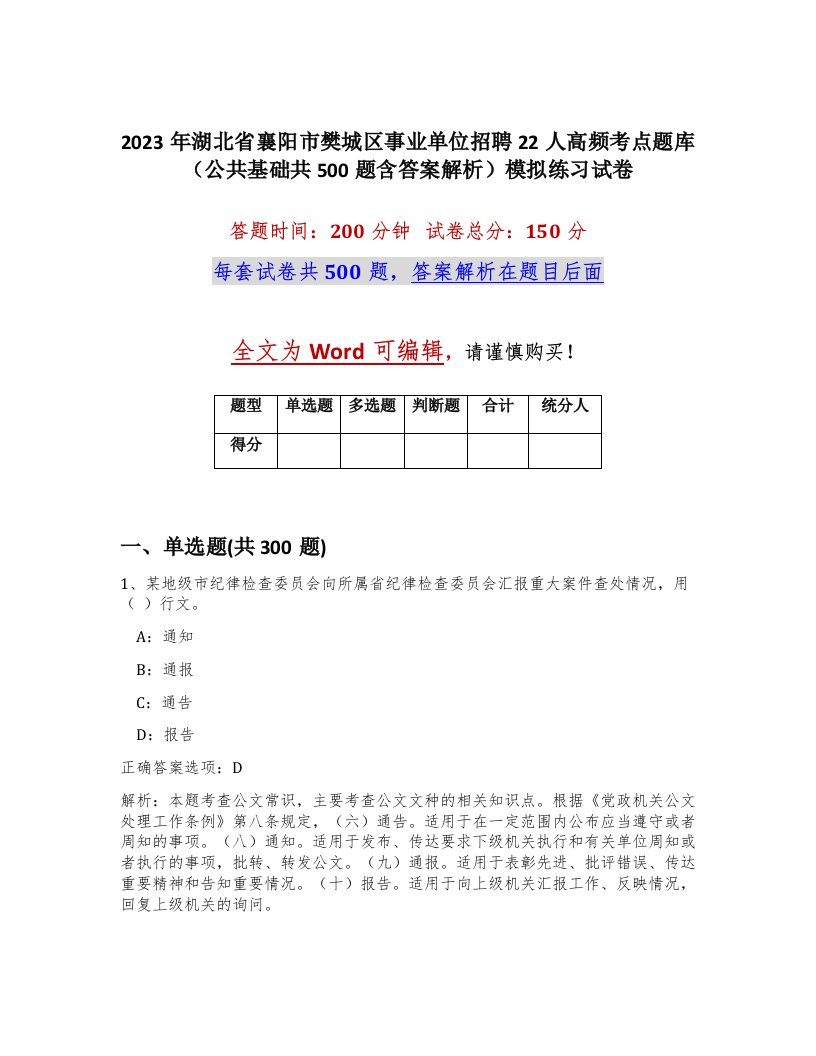 2023年湖北省襄阳市樊城区事业单位招聘22人高频考点题库（公共基础共500题含答案解析）模拟练习试卷

答题时间：200分钟 试卷总分：150分

每套试卷共500题，答案解析在题目后面

全文为Word可编辑，请谨慎购买！

| 题型 | 单选题 | 多选题 | 判断题 | 合计 | 统分人 |
|---|---|---|---|---|---|
| 得分 | | | | | |

一、单选题(共300题)

1、某地级市纪律检查委员会向所属省纪律检查委员会汇报重大案件查处情况，用（ ）行文。

A：通知

B：通报

C：通告

D：报告

正确答案选项：D

解析：本题考查公文常识，主要考查公文文种的相关知识点。根据《党政机关公文处理工作条例》第八条规定，（六）通告。适用于在一定范围内公布应当遵守或者周知的事项。（八）通知。适用于发布、传达要求下级机关执行和有关单位周知或者执行的事项，批转、转发公文。（九）通报。适用于表彰先进、批评错误、传达重要精神和告知重要情况。（十）报告。适用于向上级机关汇报工作、反映情况，回复上级机关的询问。